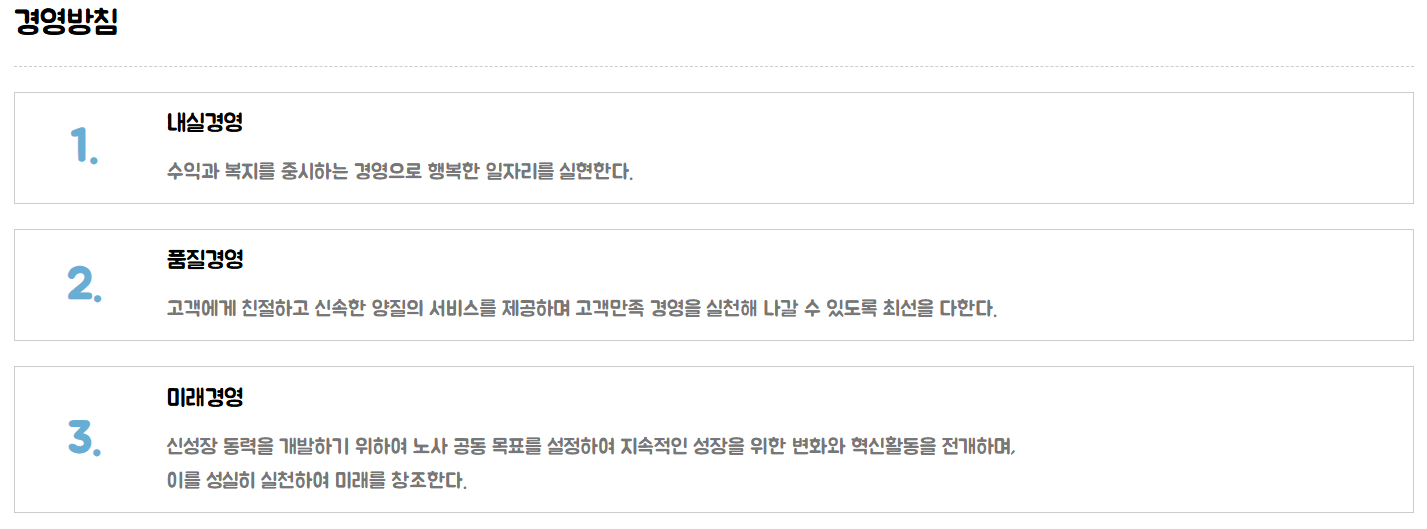 경영방침

1.

내실경영

수익과 복지를 중시하는 경영으로 행복한 일자리를 실현한다.

2.

품질경영

고객에게 친절하고 신속한 양질의 서비스를 제공하며 고객만족 경영을 실천해 나갈 수 있도록 최선을 다한다.

3.

미래경영

신성장 동력을 개발하기 위하여 노사 공동 목표를 설정하여 지속적인 성장을 위한 변화와 혁신활동을 전개하며, 이를 성실히 실천하여 미래를 창조한다.